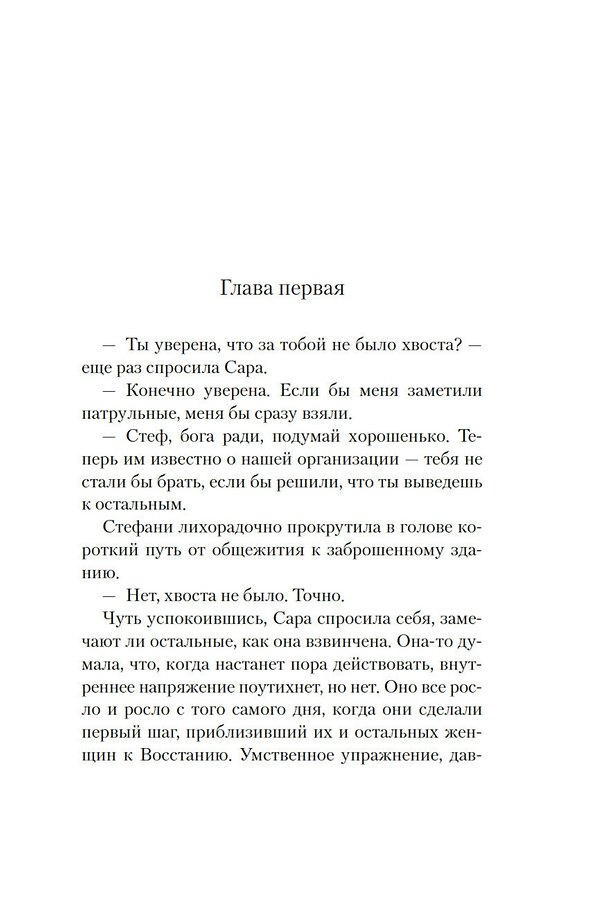 Глава первая

— Ты уверена, что за тобой не было хвоста? — еще раз спросила Сара.

— Конечно уверена. Если бы меня заметили патрульные, меня бы сразу взяли.

— Стеф, бога ради, подумай хорошенько. Теперь им известно о нашей организации — тебя не стали бы брать, если бы решили, что ты выведешь к остальным.

Стефани лихорадочно прокрутила в голове короткий путь от общежития к заброшенному зданию.

— Нет, хвоста не было. Точно.

Чуть успокоившись, Сара спросила себя, замечают ли остальные, как она взвинчена. Она-то думала, что, когда настанет пора действовать, внутреннее напряжение поутихнет, но нет. Оно все росло и росло с того самого дня, когда они сделали первый шаг, приблизивший их и остальных женщин к Восстанию. Умственное упражнение, дав-